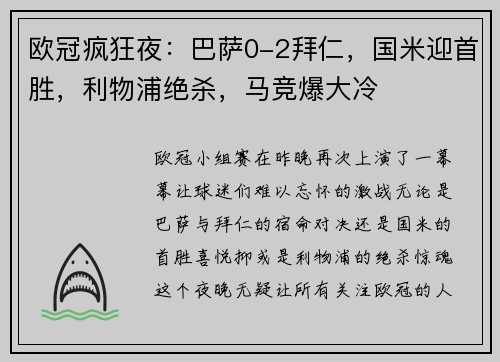 欧冠疯狂夜：巴萨0-2拜仁，国米迎首胜，利物浦绝杀，马竞爆大冷

欧冠小组赛在昨晚再次上演了一幕幕让球迷们难以忘怀的激战无论是巴萨与拜仁的宿命对决还是国米的首胜喜悦抑或是利物浦的绝杀惊魂这个夜晚无疑让所有关注欧冠的人